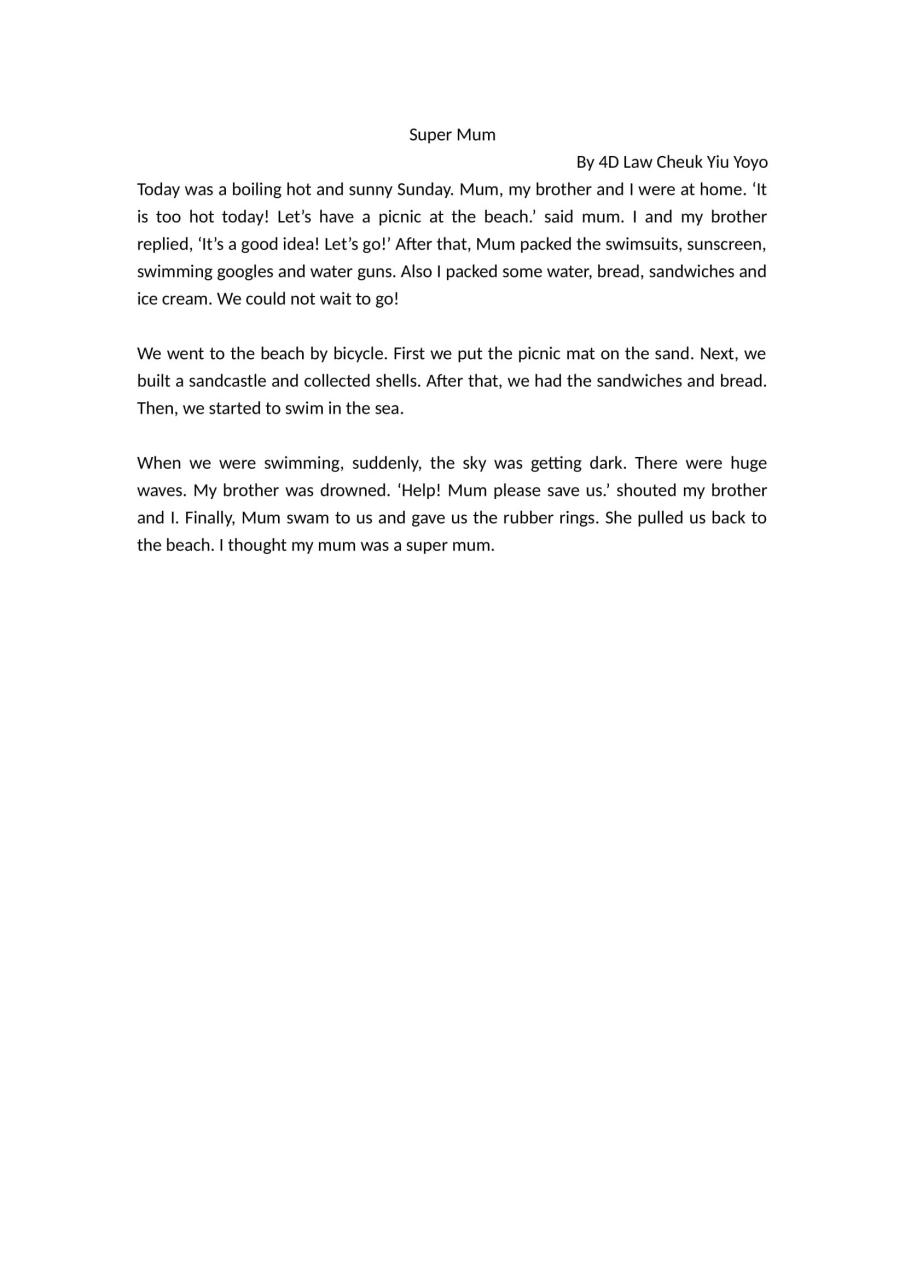 Super Mum

By 4D Law Cheuk Yiu Yoyo

Today was a boiling hot and sunny Sunday. Mum, my brother and I were at home. ‘It is too hot today! Let’s have a picnic at the beach.’ said mum. I and my brother replied, ‘It’s a good idea! Let’s go!’ After that, Mum packed the swimsuits, sunscreen, swimming googles and water guns. Also I packed some water, bread, sandwiches and ice cream. We could not wait to go!

We went to the beach by bicycle. First we put the picnic mat on the sand. Next, we built a sandcastle and collected shells. After that, we had the sandwiches and bread. Then, we started to swim in the sea.

When we were swimming, suddenly, the sky was getting dark. There were huge waves. My brother was drowned. ‘Help! Mum please save us.’ shouted my brother and I. Finally, Mum swam to us and gave us the rubber rings. She pulled us back to the beach. I thought my mum was a super mum.